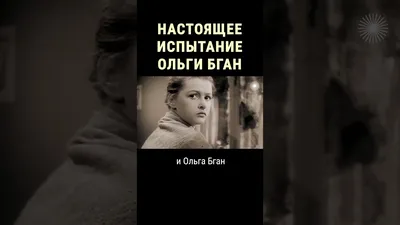 НАСТОЯЩЕЕ ИСПЫТАНИЕ ОЛЬГИ БГАН

и Ольга Бган